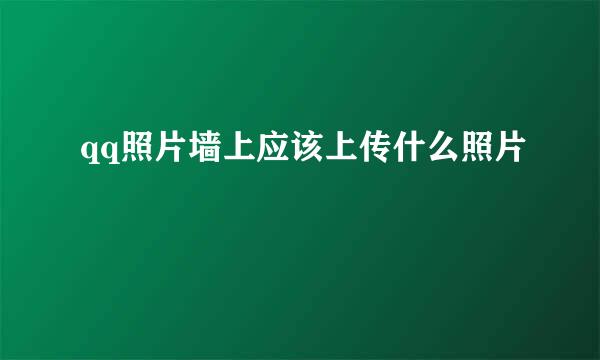 qq照片墙上应该上传什么照片